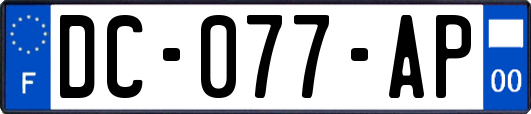 F
DC-077-AP
00